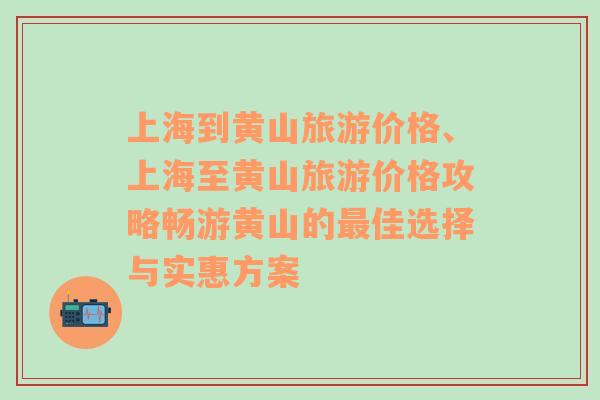 上海到黄山旅游价格、上海至黄山旅游价格攻略畅游黄山的最佳选择与实惠方案